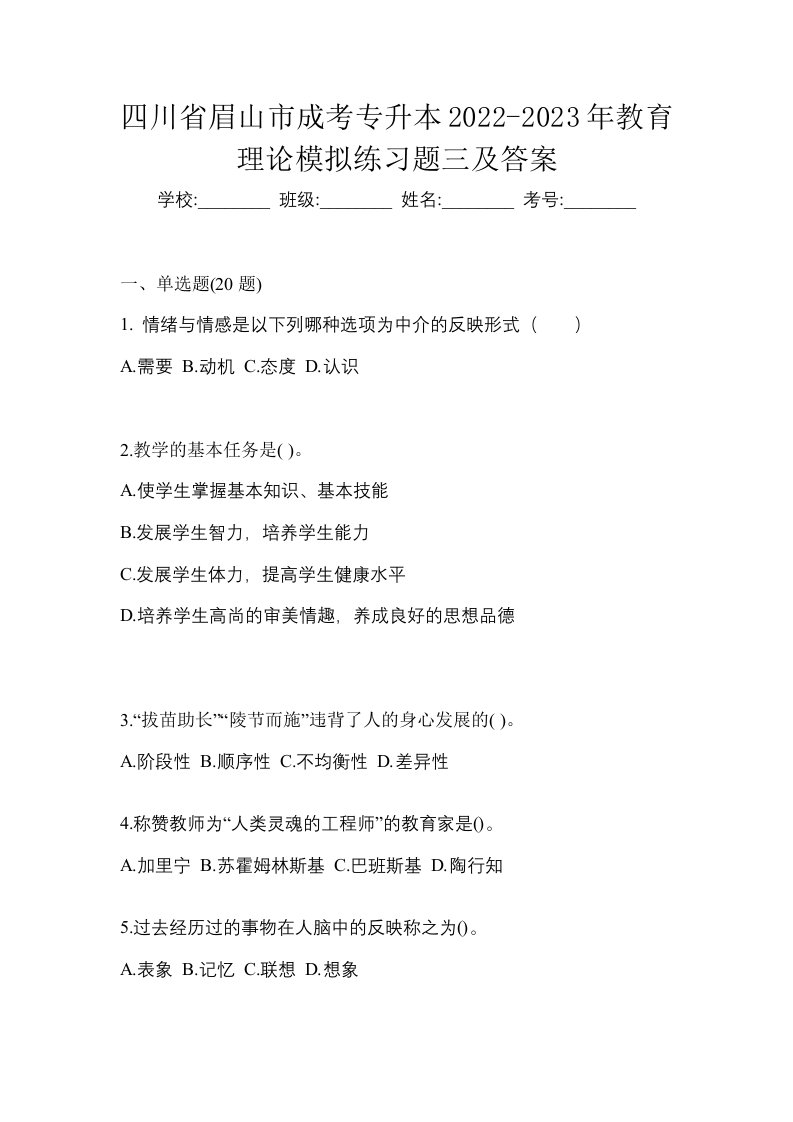 四川省眉山市成考专升本2022-2023年教育理论模拟练习题三及答案

学校:________ 班级:________ 姓名:________ 考号:________

一、单选题(20 题)

1. 情绪与情感是以下列哪种选项为中介的反映形式（　　）

A.需要 B.动机 C.态度 D.认识

2.教学的基本任务是( )。

A.使学生掌握基本知识、基本技能

B.发展学生智力，培养学生能力

C.发展学生体力，提高学生健康水平

D.培养学生高尚的审美情趣，养成良好的思想品德

3.“拔苗助长”“陵节而施”违背了人的身心发展的( )。

A.阶段性 B.顺序性 C.不均衡性 D.差异性

4.称赞教师为“人类灵魂的工程师”的教育家是()。

A.加里宁 B.苏霍姆林斯基 C.巴班斯基 D.陶行知

5.过去经历过的事物在人脑中的反映称之为()。

A.表象 B.记忆 C.联想 D.想象